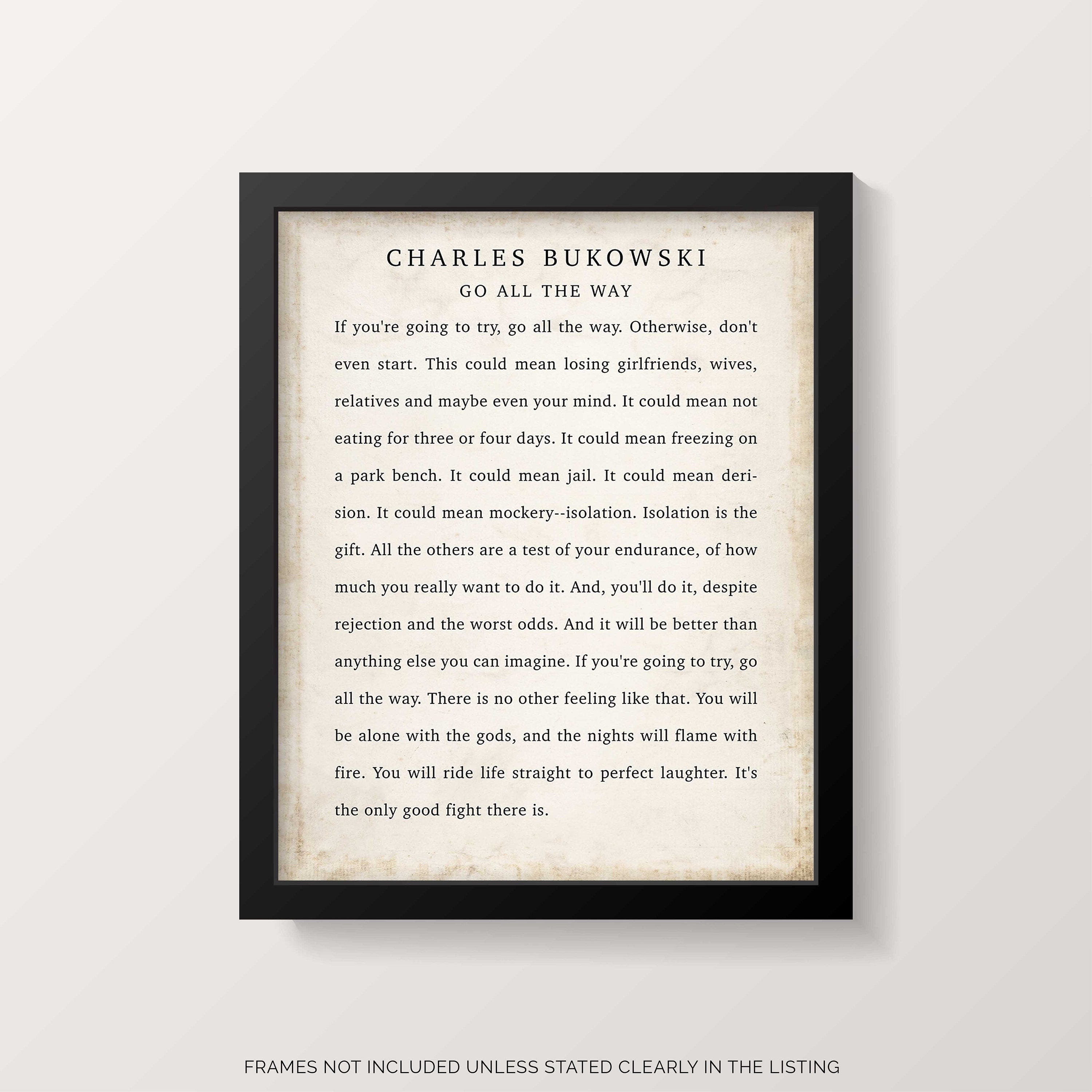 CHARLES BUKOWSKI

GO ALL THE WAY

If you're going to try, go all the way. Otherwise, don't even start. This could mean losing girlfriends, wives, relatives and maybe even your mind. It could mean not eating for three or four days. It could mean freezing on a park bench. It could mean jail. It could mean derision. It could mean mockery--isolation. Isolation is the gift. All the others are a test of your endurance, of how much you really want to do it. And, you'll do it, despite rejection and the worst odds. And it will be better than anything else you can imagine. If you're going to try, go all the way. There is no other feeling like that. You will be alone with the gods, and the nights will flame with fire. You will ride life straight to perfect laughter. It's the only good fight there is.

FRAMES NOT INCLUDED UNLESS STATED CLEARLY IN THE LISTING